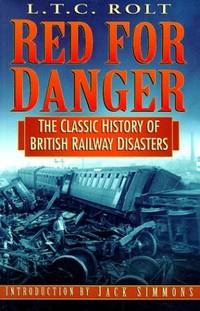 L.T.C. ROLT

RED FOR DANGER

THE CLASSIC HISTORY OF BRITISH RAILWAY DISASTERS

INTRODUCTION BY JACK SIMMONS